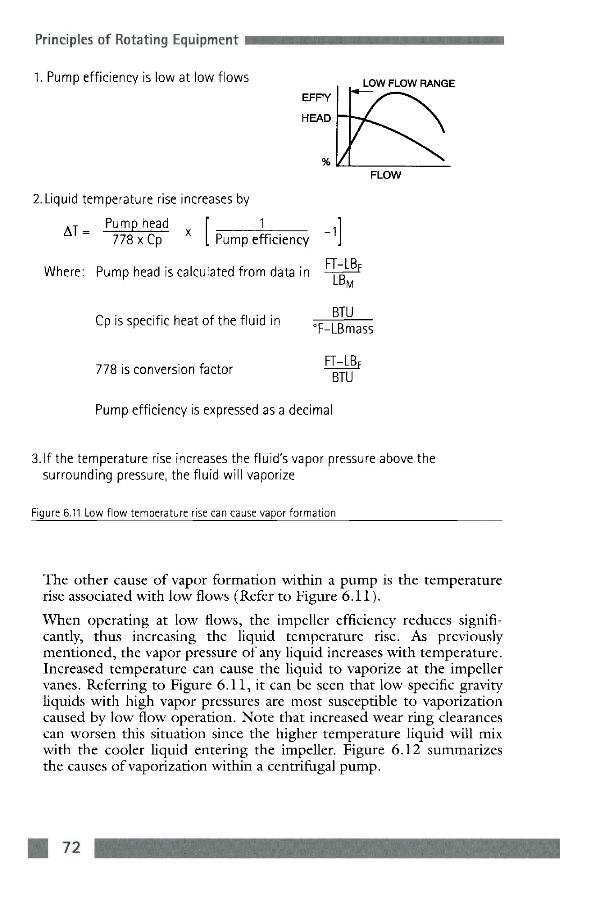 Principles of Rotating Equipment

1. Pump efficiency is low at low flows

LOW FLOW RANGE
EFF'Y
HEAD
%
FLOW

2. Liquid temperature rise increases by

$\Delta T = \frac{\text{Pump head}}{778 \times Cp} \times \left[ \frac{1}{\text{Pump efficiency}} - 1 \right]$

Where: Pump head is calculated from data in $\frac{FT-LB_F}{LB_M}$

Cp is specific heat of the fluid in $\frac{BTU}{°F-LBmass}$

778 is conversion factor $\frac{FT-LB_F}{BTU}$

Pump efficiency is expressed as a decimal

3. If the temperature rise increases the fluid's vapor pressure above the surrounding pressure, the fluid will vaporize

Figure 6.11 Low flow temperature rise can cause vapor formation

The other cause of vapor formation within a pump is the temperature rise associated with low flows (Refer to Figure 6.11).

When operating at low flows, the impeller efficiency reduces significantly, thus increasing the liquid temperature rise. As previously mentioned, the vapor pressure of any liquid increases with temperature. Increased temperature can cause the liquid to vaporize at the impeller vanes. Referring to Figure 6.11, it can be seen that low specific gravity liquids with high vapor pressures are most susceptible to vaporization caused by low flow operation. Note that increased wear ring clearances can worsen this situation since the higher temperature liquid will mix with the cooler liquid entering the impeller. Figure 6.12 summarizes the causes of vaporization within a centrifugal pump.

72